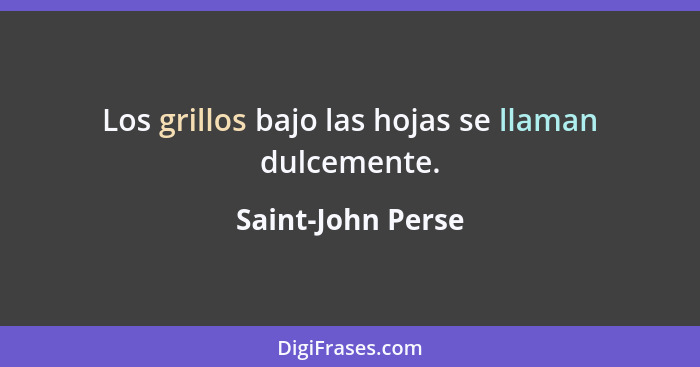 Los grillos bajo las hojas se llaman dulcemente.

Saint-John Perse

DigiFrases.com